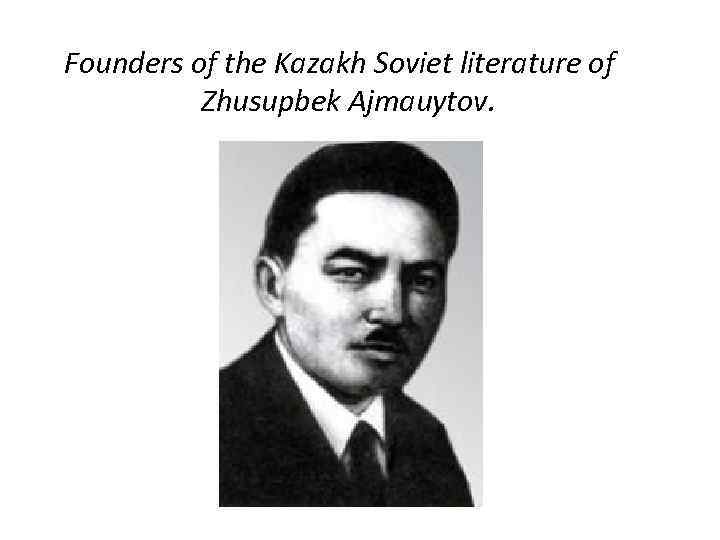 Founders of the Kazakh Soviet literature of Zhusupbek Ajmauytov.